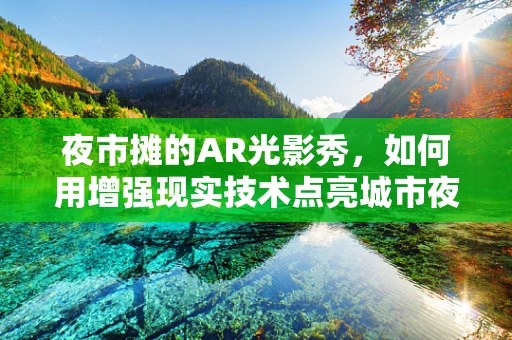 夜市摊的AR光影秀，如何用增强现实技术点亮城市夜